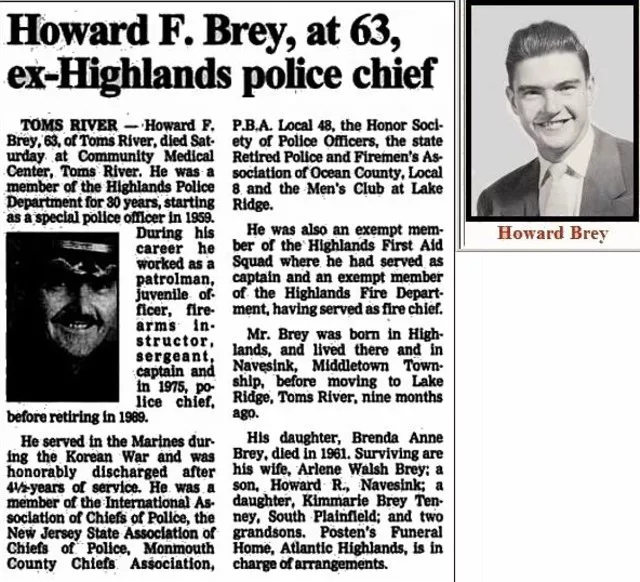 Howard F. Brey, at 63, ex-Highlands police chief

TOMS RIVER — Howard F. Brey, 63, of Toms River, died Saturday at Community Medical Center, Toms River. He was a member of the Highlands Police Department for 30 years, starting as a special police officer in 1959.

During his career he worked as a patrolman, juvenile officer, firearms instructor, sergeant, captain and in 1975, police chief, before retiring in 1989.

He served in the Marines during the Korean War and was honorably discharged after 4½-years of service. He was a member of the International Association of Chiefs of Police, the New Jersey State Association of Chiefs of Police, Monmouth County Chiefs Association, P.B.A. Local 48, the Honor Society of Police Officers, the state Retired Police and Firemen's Association of Ocean County, Local 8 and the Men's Club at Lake Ridge.

He was also an exempt member of the Highlands First Aid Squad where he had served as captain and an exempt member of the Highlands Fire Department, having served as fire chief.

Mr. Brey was born in Highlands, and lived there and in Navesink, Middletown Township, before moving to Lake Ridge, Toms River, nine months ago.

His daughter, Brenda Anne Brey, died in 1961. Surviving are his wife, Arlene Walsh Brey; a son, Howard R., Navesink; a daughter, Kimmarie Brey Tenney, South Plainfield; and two grandsons. Posten's Funeral Home, Atlantic Highlands, is in charge of arrangements.

Howard Brey